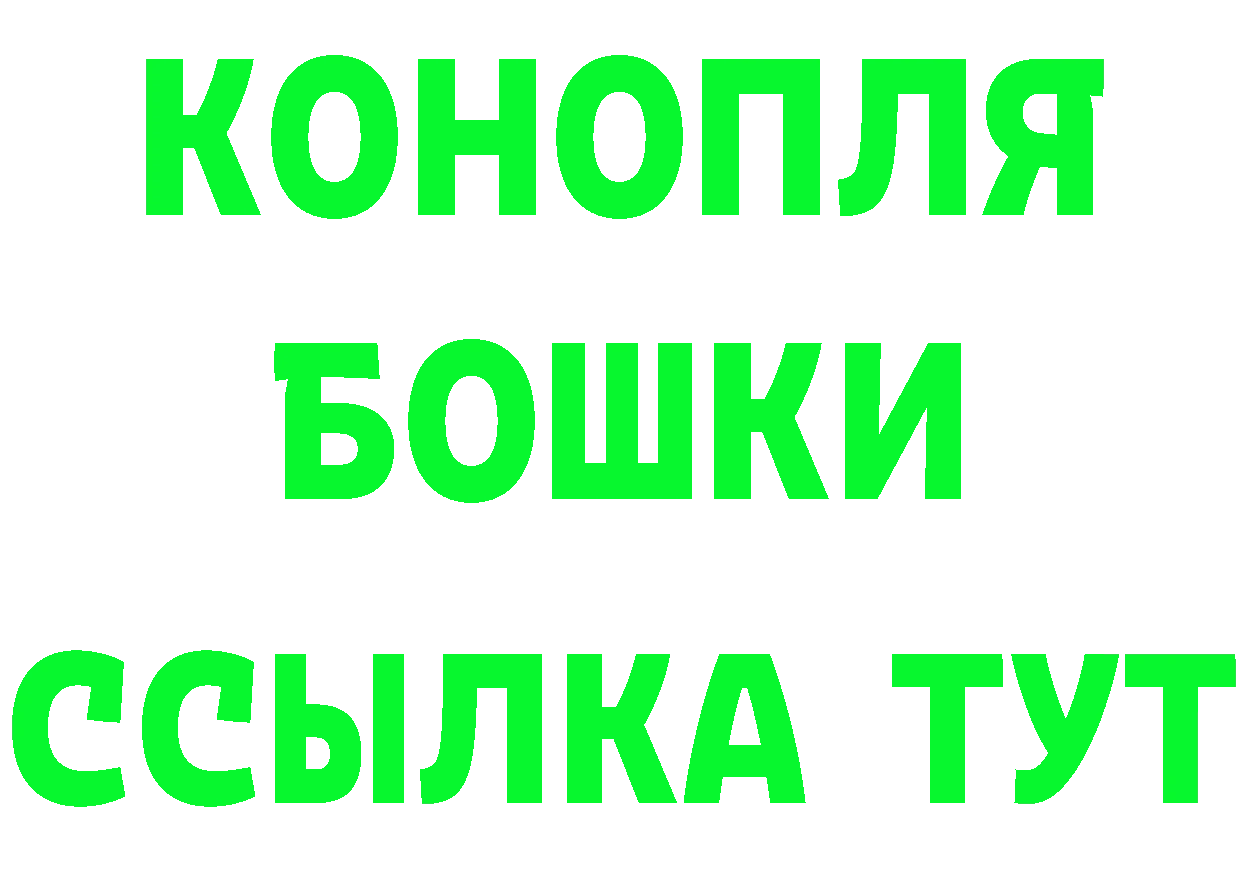 КОНОПЛЯ
БОШКИ
ССЫЛКА ТУТ